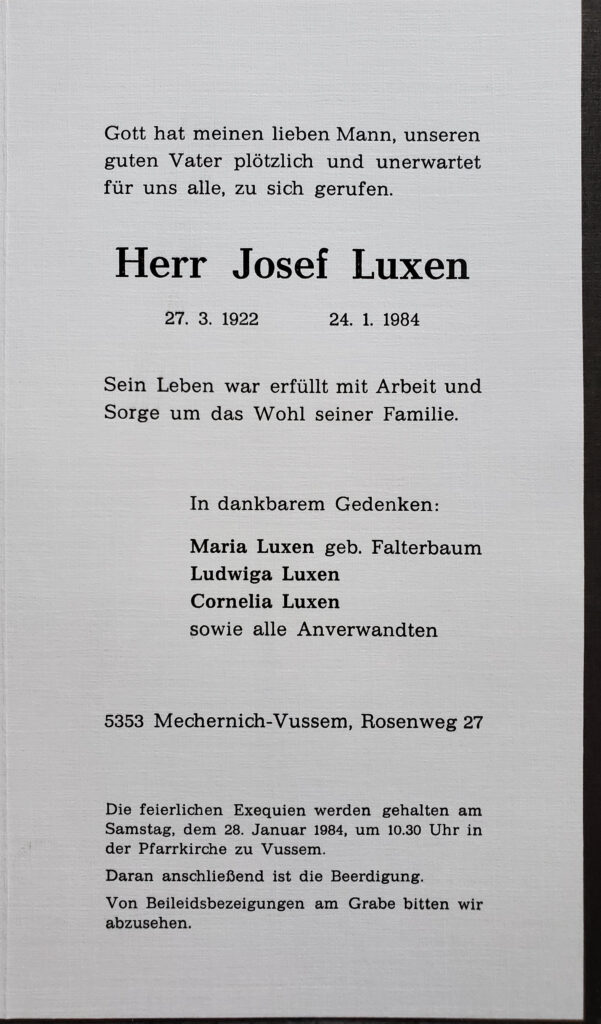 Gott hat meinen lieben Mann, unseren guten Vater plötzlich und unerwartet für uns alle, zu sich gerufen.

Herr Josef Luxen

27. 3. 1922 24. 1. 1984

Sein Leben war erfüllt mit Arbeit und Sorge um das Wohl seiner Familie.

In dankbarem Gedenken:

Maria Luxen geb. Falterbaum
Ludwiga Luxen
Cornelia Luxen
sowie alle Anverwandten

5353 Mechernich-Vussem, Rosenweg 27

Die feierlichen Exequien werden gehalten am Samstag, dem 28. Januar 1984, um 10.30 Uhr in der Pfarrkirche zu Vussem.

Daran anschließend ist die Beerdigung.

Von Beileidsbezeigungen am Grabe bitten wir abzusehen.